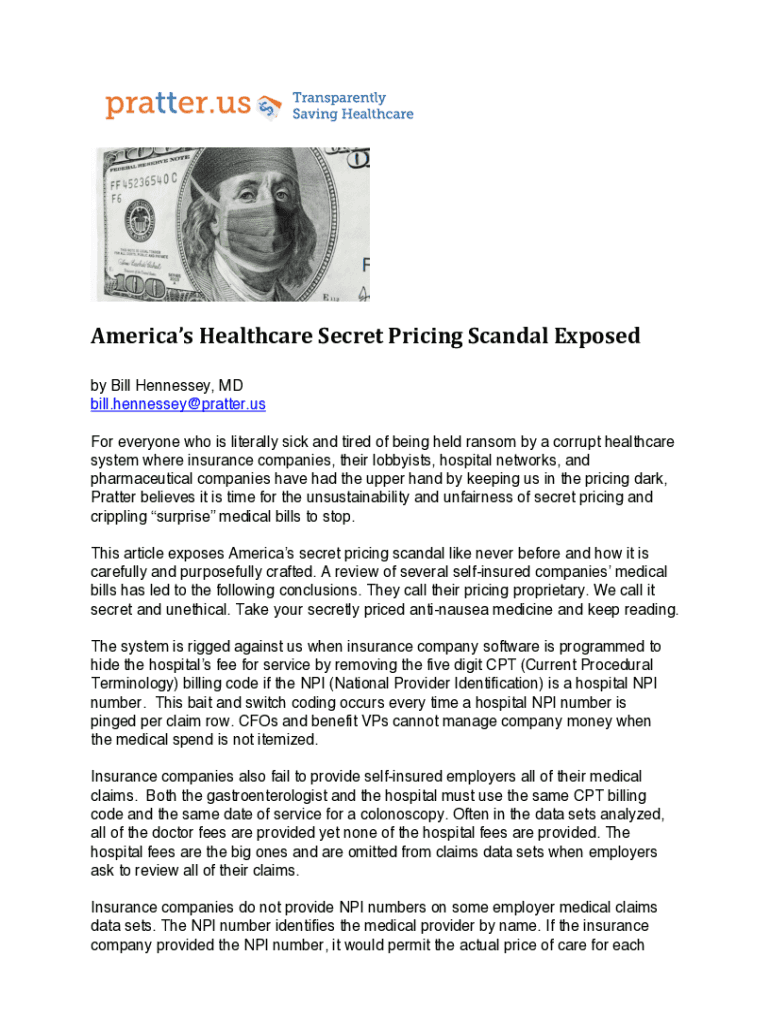 pratter.us Transparently Saving Healthcare

FF45236540C F6

America's Healthcare Secret Pricing Scandal Exposed

by Bill Hennessey, MD
bill.hennessey@pratter.us

For everyone who is literally sick and tired of being held ransom by a corrupt healthcare system where insurance companies, their lobbyists, hospital networks, and pharmaceutical companies have had the upper hand by keeping us in the pricing dark, Pratter believes it is time for the unsustainability and unfairness of secret pricing and crippling "surprise" medical bills to stop.

This article exposes America's secret pricing scandal like never before and how it is carefully and purposefully crafted. A review of several self-insured companies' medical bills has led to the following conclusions. They call their pricing proprietary. We call it secret and unethical. Take your secretly priced anti-nausea medicine and keep reading.

The system is rigged against us when insurance company software is programmed to hide the hospital's fee for service by removing the five digit CPT (Current Procedural Terminology) billing code if the NPI (National Provider Identification) is a hospital NPI number. This bait and switch coding occurs every time a hospital NPI number is pinged per claim row. CFOs and benefit VPs cannot manage company money when the medical spend is not itemized.

Insurance companies also fail to provide self-insured employers all of their medical claims. Both the gastroenterologist and the hospital must use the same CPT billing code and the same date of service for a colonoscopy. Often in the data sets analyzed, all of the doctor fees are provided yet none of the hospital fees are provided. The hospital fees are the big ones and are omitted from claims data sets when employers ask to review all of their claims.

Insurance companies do not provide NPI numbers on some employer medical claims data sets. The NPI number identifies the medical provider by name. If the insurance company provided the NPI number, it would permit the actual price of care for each